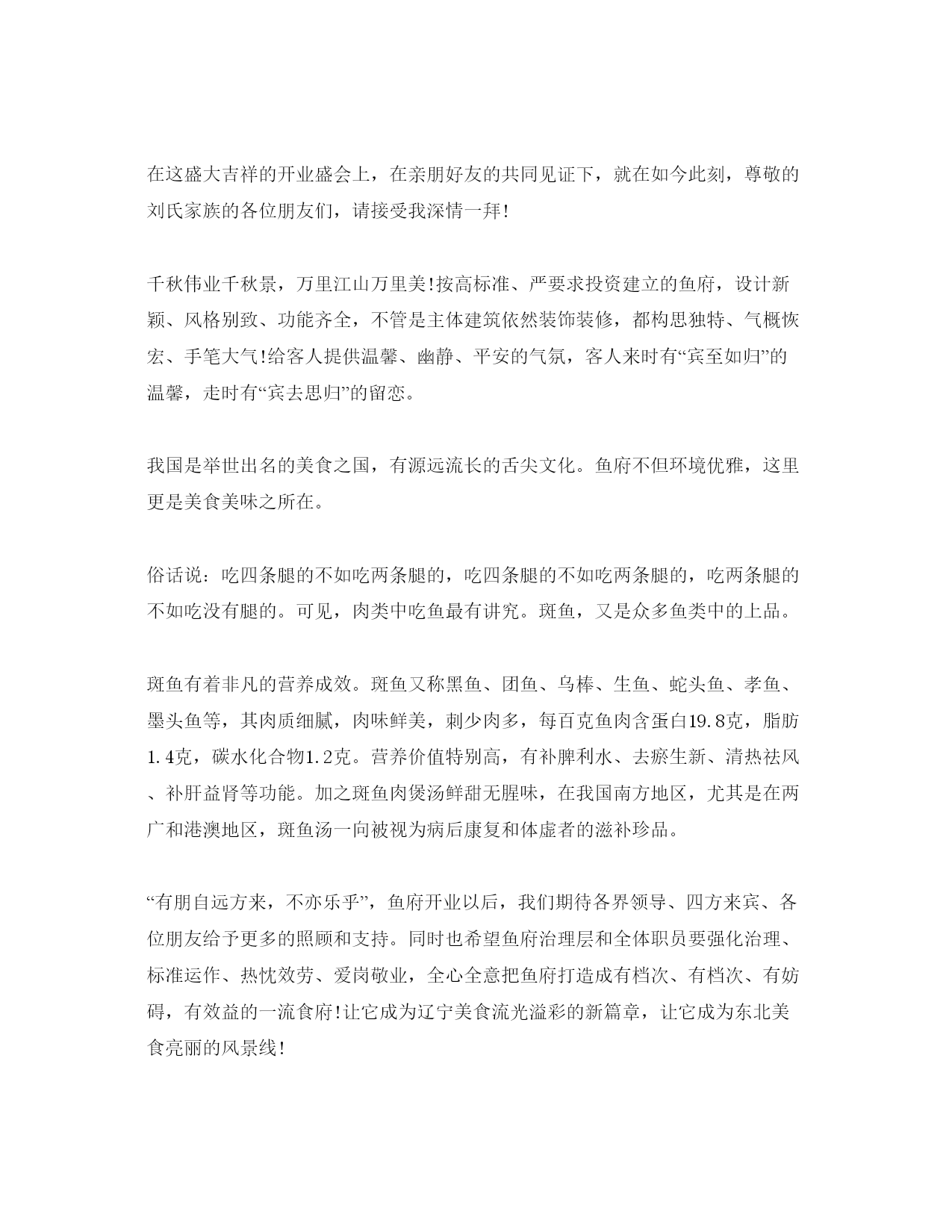 在这盛大吉祥的开业盛会上，在亲朋好友的共同见证下，就在如今此刻，尊敬的刘氏家族的各位朋友们，请接受我深情一拜!

千秋伟业千秋景，万里江山万里美!按高标准、严要求投资建立的鱼府，设计新颖、风格别致、功能齐全，不管是主体建筑依然装饰装修，都构思独特、气概恢宏、手笔大气!给客人提供温馨、幽静、平安的气氛，客人来时有“宾至如归”的温馨，走时有“宾去思归”的留恋。

我国是举世出名的美食之国，有源远流长的舌尖文化。鱼府不但环境优雅，这里更是美食美味之所在。

俗话说：吃四条腿的不如吃两条腿的，吃四条腿的不如吃两条腿的，吃两条腿的不如吃没有腿的。可见，肉类中吃鱼最有讲究。斑鱼，又是众多鱼类中的上品。

斑鱼有着非凡的营养成效。斑鱼又称黑鱼、团鱼、乌棒、生鱼、蛇头鱼、孝鱼、墨头鱼等，其肉质细腻，肉味鲜美，刺少肉多，每百克鱼肉含蛋白19.8克，脂肪1.4克，碳水化合物1.2克。营养价值特别高，有补脾利水、去瘀生新、清热祛风、补肝益肾等功能。加之斑鱼肉煲汤鲜甜无腥味，在我国南方地区，尤其是在两广和港澳地区，斑鱼汤一向被视为病后康复和体虚者的滋补珍品。

“有朋自远方来，不亦乐乎”，鱼府开业以后，我们期待各界领导、四方来宾、各位朋友给予更多的照顾和支持。同时也希望鱼府治理层和全体职员要强化治理、标准运作、热忱效劳、爱岗敬业，全心全意把鱼府打造成有档次、有档次、有妨碍，有效益的一流食府!让它成为辽宁美食流光溢彩的新篇章，让它成为东北美食亮丽的风景线!